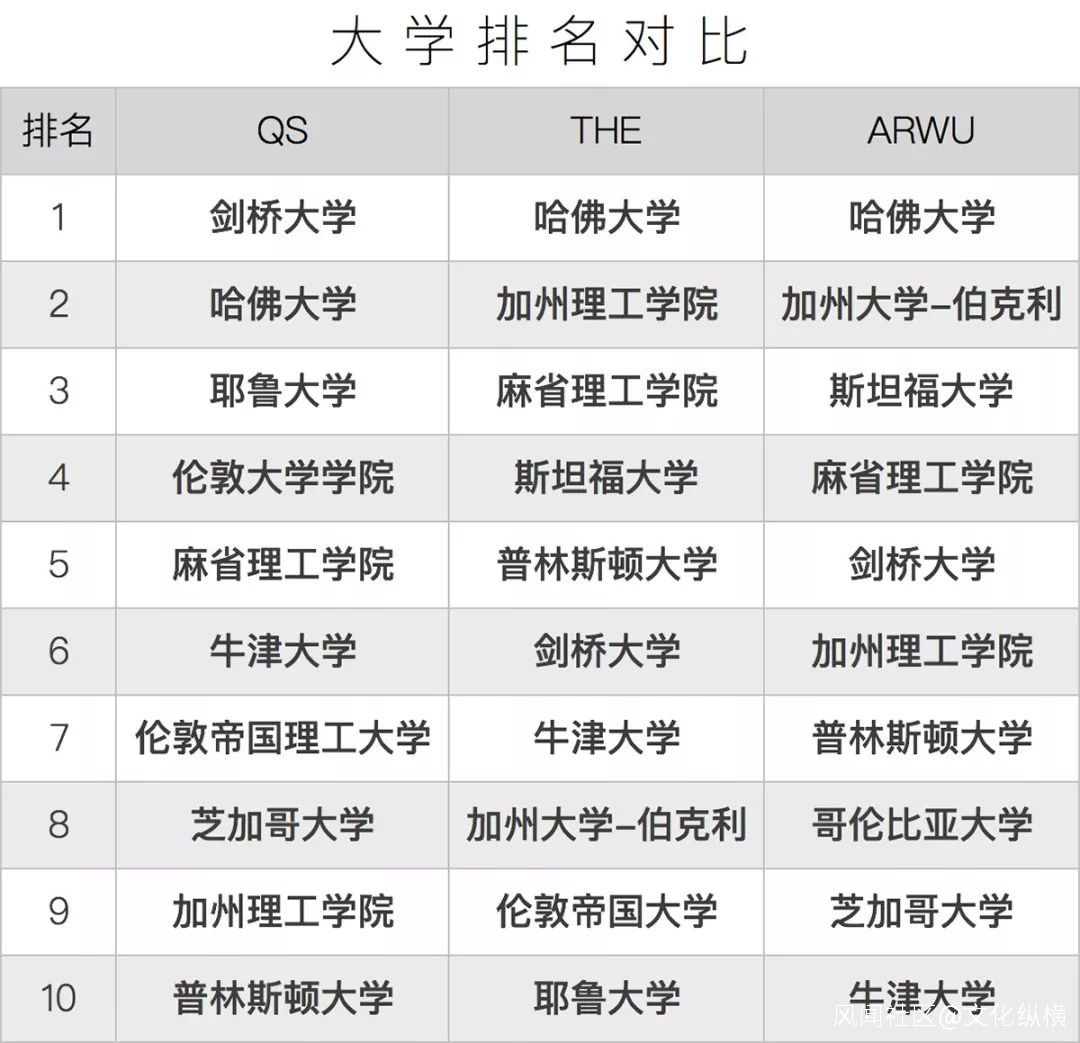 大学排名对比

| 排名 | QS | THE | ARWU |
|---|---|---|---|
| 1 | 剑桥大学 | 哈佛大学 | 哈佛大学 |
| 2 | 哈佛大学 | 加州理工学院 | 加州大学-伯克利 |
| 3 | 耶鲁大学 | 麻省理工学院 | 斯坦福大学 |
| 4 | 伦敦大学学院 | 斯坦福大学 | 麻省理工学院 |
| 5 | 麻省理工学院 | 普林斯顿大学 | 剑桥大学 |
| 6 | 牛津大学 | 剑桥大学 | 加州理工学院 |
| 7 | 伦敦帝国理工大学 | 牛津大学 | 普林斯顿大学 |
| 8 | 芝加哥大学 | 加州大学-伯克利 | 哥伦比亚大学 |
| 9 | 加州理工学院 | 伦敦帝国大学 | 芝加哥大学 |
| 10 | 普林斯顿大学 | 耶鲁大学 | 牛津大学 |

风闻社区@文化纵横